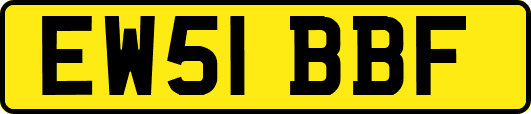 EW51 BBF